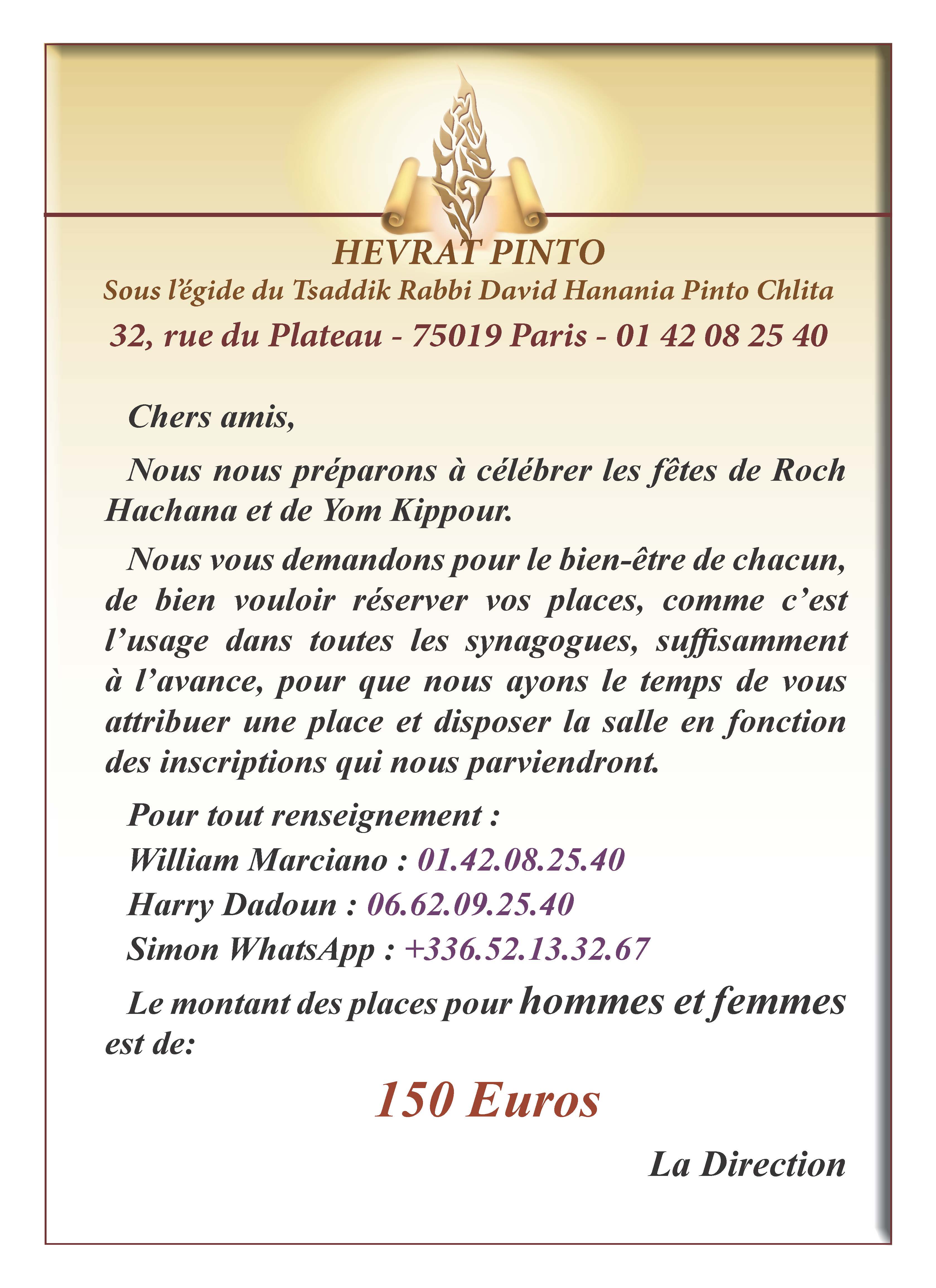 HEVRAT PINTO
Sous l'égide du Tsaddik Rabbi David Hanania Pinto Chlita
32, rue du Plateau - 75019 Paris - 01 42 08 25 40

Chers amis,

Nous nous préparons à célébrer les fêtes de Roch Hachana et de Yom Kippour.

Nous vous demandons pour le bien-être de chacun, de bien vouloir réserver vos places, comme c'est l'usage dans toutes les synagogues, suffisamment à l'avance, pour que nous ayons le temps de vous attribuer une place et disposer la salle en fonction des inscriptions qui nous parviendront.

Pour tout renseignement :
William Marciano : 01.42.08.25.40
Harry Dadoun : 06.62.09.25.40
Simon WhatsApp : +336.52.13.32.67

Le montant des places pour hommes et femmes est de:

150 Euros

La Direction